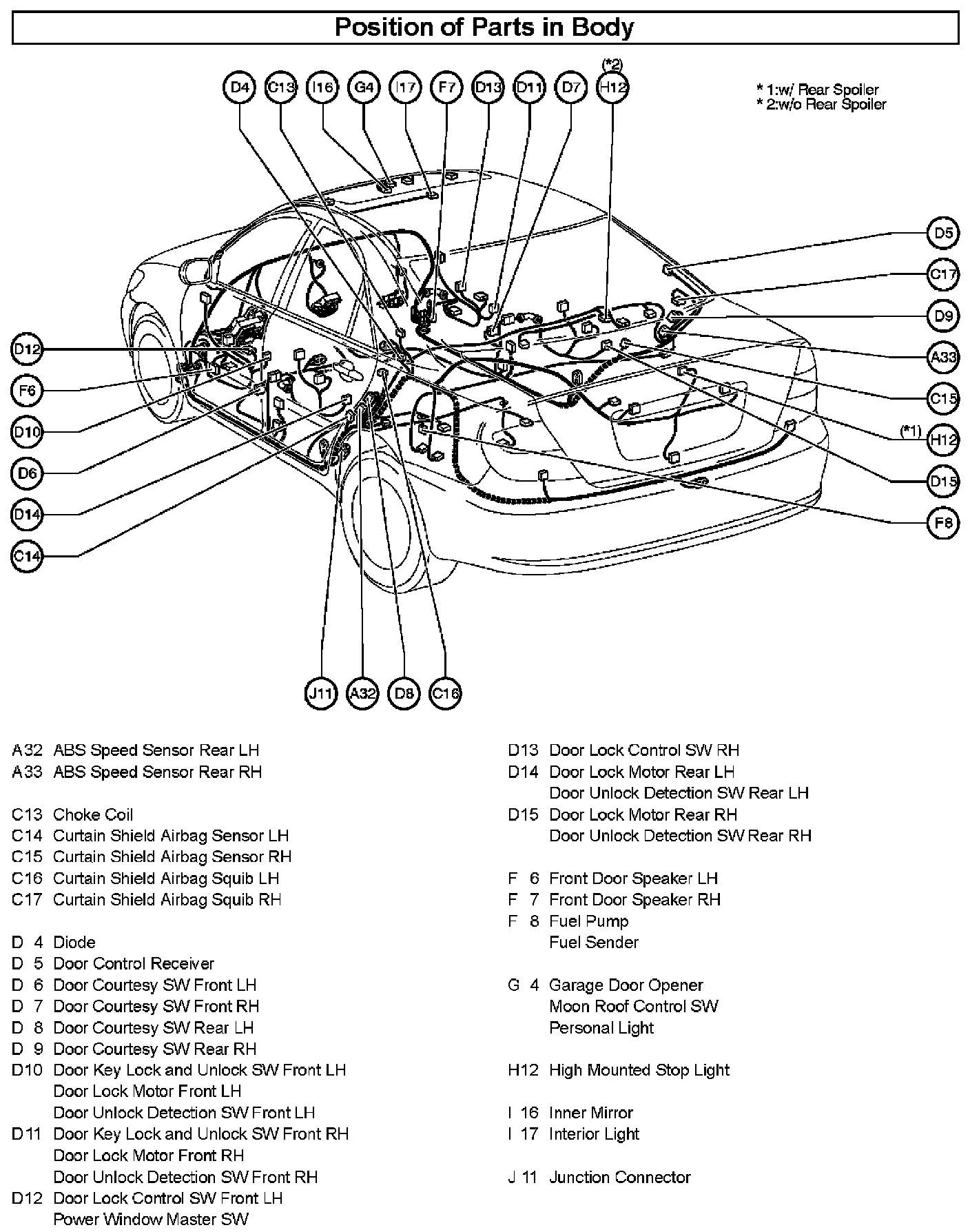 Position of Parts in Body

(*2)
D4 C13 I16 G4 I17 F7 D13 D11 D7 H12

* 1:w/ Rear Spoiler
* 2:w/o Rear Spoiler

D5
C17
D9
A33
C15
(*1) H12
D15
F8

D12
F6
D10
D6
D14
C14

J11 A32 D8 C16

A32 ABS Speed Sensor Rear LH
A33 ABS Speed Sensor Rear RH

C13 Choke Coil
C14 Curtain Shield Airbag Sensor LH
C15 Curtain Shield Airbag Sensor RH
C16 Curtain Shield Airbag Squib LH
C17 Curtain Shield Airbag Squib RH

D 4 Diode
D 5 Door Control Receiver
D 6 Door Courtesy SW Front LH
D 7 Door Courtesy SW Front RH
D 8 Door Courtesy SW Rear LH
D 9 Door Courtesy SW Rear RH
D10 Door Key Lock and Unlock SW Front LH
Door Lock Motor Front LH
Door Unlock Detection SW Front LH
D11 Door Key Lock and Unlock SW Front RH
Door Lock Motor Front RH
Door Unlock Detection SW Front RH
D12 Door Lock Control SW Front LH
Power Window Master SW

D13 Door Lock Control SW RH
D14 Door Lock Motor Rear LH
Door Unlock Detection SW Rear LH
D15 Door Lock Motor Rear RH
Door Unlock Detection SW Rear RH

F 6 Front Door Speaker LH
F 7 Front Door Speaker RH
F 8 Fuel Pump
Fuel Sender

G 4 Garage Door Opener
Moon Roof Control SW
Personal Light

H12 High Mounted Stop Light

I 16 Inner Mirror
I 17 Interior Light

J 11 Junction Connector